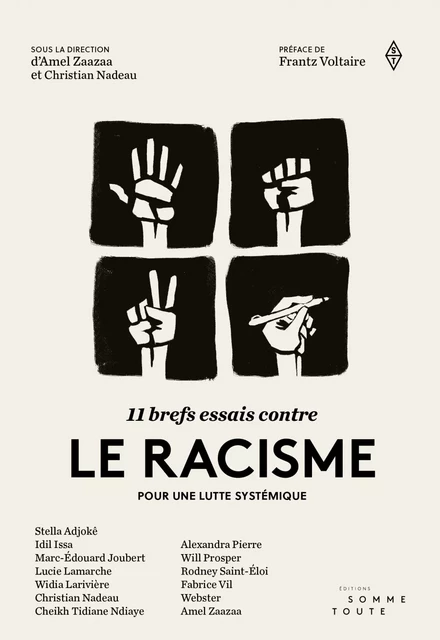 SOUS LA DIRECTION
d'Amel Zaazaa
et Christian Nadeau

PRÉFACE DE
Frantz Voltaire

S
T

11 brefs essais contre
LE RACISME
POUR UNE LUTTE SYSTÉMIQUE

Stella Adjokê
Idil Issa
Marc-Édouard Joubert
Lucie Lamarche
Widia Larivière
Christian Nadeau
Cheikh Tidiane Ndiaye

Alexandra Pierre
Will Prosper
Rodney Saint-Éloi
Fabrice Vil
Webster
Amel Zaazaa

ÉDITIONS
SOMME
TOUTE